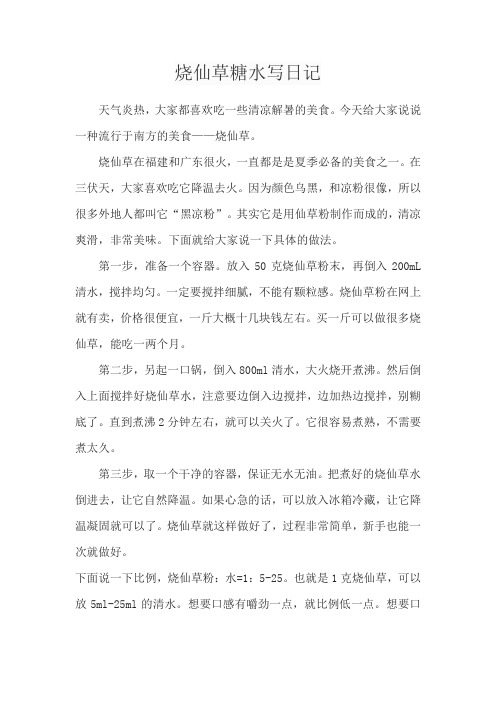 烧仙草糖水写日记

天气炎热，大家都喜欢吃一些清凉解暑的美食。今天给大家说说一种流行于南方的美食——烧仙草。

烧仙草在福建和广东很火，一直都是是夏季必备的美食之一。在三伏天，大家喜欢吃它降温去火。因为颜色乌黑，和凉粉很像，所以很多外地人都叫它“黑凉粉”。其实它是用仙草粉制作而成的，清凉爽滑，非常美味。下面就给大家说一下具体的做法。

第一步，准备一个容器。放入 50 克烧仙草粉末，再倒入 200mL 清水，搅拌均匀。一定要搅拌细腻，不能有颗粒感。烧仙草粉在网上就有卖，价格很便宜，一斤大概十几块钱左右。买一斤可以做很多烧仙草，能吃一两个月。

第二步，另起一口锅，倒入 800ml 清水，大火烧开煮沸。然后倒入上面搅拌好烧仙草水，注意要边倒入边搅拌，边加热边搅拌，别糊底了。直到煮沸 2 分钟左右，就可以关火了。它很容易煮熟，不需要煮太久。

第三步，取一个干净的容器，保证无水无油。把煮好的烧仙草水倒进去，让它自然降温。如果心急的话，可以放入冰箱冷藏，让它降温凝固就可以了。烧仙草就这样做好了，过程非常简单，新手也能一次就做好。

下面说一下比例，烧仙草粉：水=1：5-25。也就是 1 克烧仙草，可以放 5ml-25ml 的清水。想要口感有嚼劲一点，就比例低一点。想要口